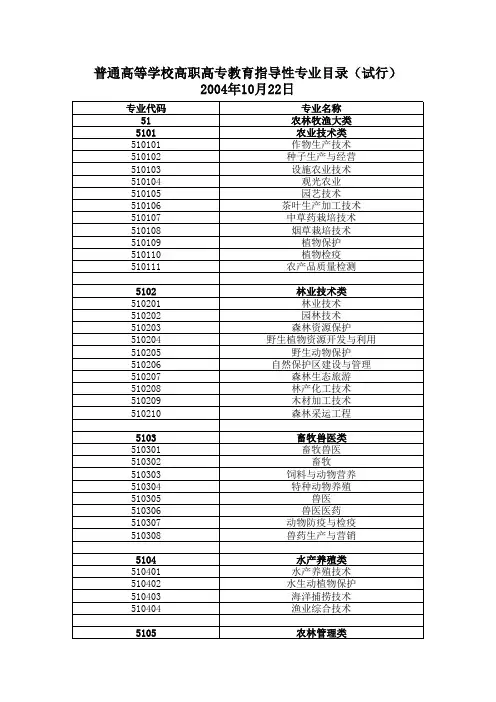 普通高等学校高职高专教育指导性专业目录（试行）
2004年10月22日

| 专业代码 | 专业名称 |
|---|---|
| 51 | 农林牧渔大类 |
| 5101 | 农业技术类 |
| 510101 | 作物生产技术 |
| 510102 | 种子生产与经营 |
| 510103 | 设施农业技术 |
| 510104 | 观光农业 |
| 510105 | 园艺技术 |
| 510106 | 茶叶生产加工技术 |
| 510107 | 中草药栽培技术 |
| 510108 | 烟草栽培技术 |
| 510109 | 植物保护 |
| 510110 | 植物检疫 |
| 510111 | 农产品质量检测 |
| | |
| 5102 | 林业技术类 |
| 510201 | 林业技术 |
| 510202 | 园林技术 |
| 510203 | 森林资源保护 |
| 510204 | 野生植物资源开发与利用 |
| 510205 | 野生动物保护 |
| 510206 | 自然保护区建设与管理 |
| 510207 | 森林生态旅游 |
| 510208 | 林产化工技术 |
| 510209 | 木材加工技术 |
| 510210 | 森林采运工程 |
| | |
| 5103 | 畜牧兽医类 |
| 510301 | 畜牧兽医 |
| 510302 | 畜牧 |
| 510303 | 饲料与动物营养 |
| 510304 | 特种动物养殖 |
| 510305 | 兽医 |
| 510306 | 兽医医药 |
| 510307 | 动物防疫与检疫 |
| 510308 | 兽药生产与营销 |
| | |
| 5104 | 水产养殖类 |
| 510401 | 水产养殖技术 |
| 510402 | 水生动植物保护 |
| 510403 | 海洋捕捞技术 |
| 510404 | 渔业综合技术 |
| | |
| 5105 | 农林管理类 |